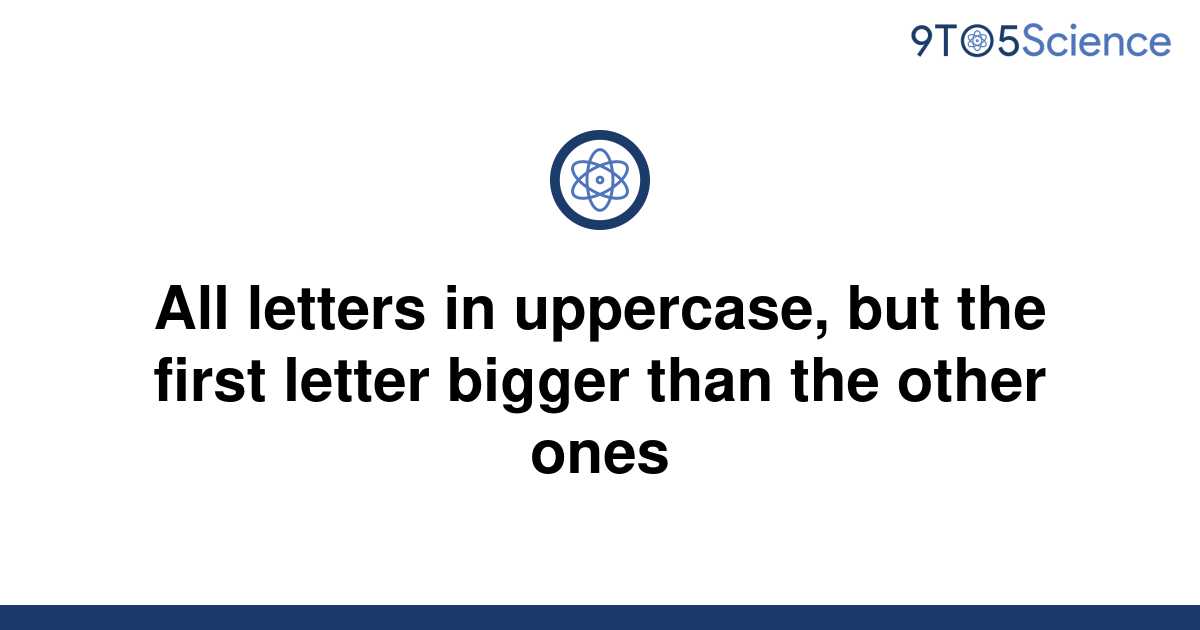 9TO5Science

All letters in uppercase, but the first letter bigger than the other ones